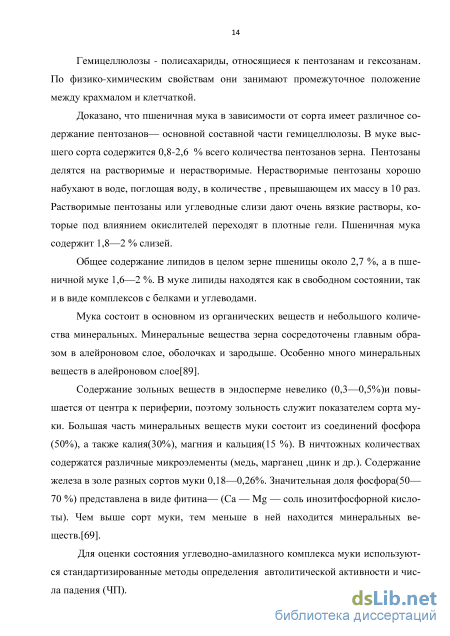 14

Гемицеллюлозы - полисахариды, относящиеся к пентозанам и гексозанам. По физико-химическим свойствам они занимают промежуточное положение между крахмалом и клетчаткой.

Доказано, что пшеничная мука в зависимости от сорта имеет различное содержание пентозанов— основной составной части гемицеллюлозы. В муке высшего сорта содержится 0,8-2,6 % всего количества пентозанов зерна. Пентозаны делятся на растворимые и нерастворимые. Нерастворимые пентозаны хорошо набухают в воде, поглощая воду, в количестве , превышающем их массу в 10 раз. Растворимые пентозаны или углеводные слизи дают очень вязкие растворы, которые под влиянием окислителей переходят в плотные гели. Пшеничная мука содержит 1,8—2 % слизей.

Общее содержание липидов в целом зерне пшеницы около 2,7 %, а в пшеничной муке 1,6—2 %. В муке липиды находятся как в свободном состоянии, так и в виде комплексов с белками и углеводами.

Мука состоит в основном из органических веществ и небольшого количества минеральных. Минеральные вещества зерна сосредоточены главным образом в алейроновом слое, оболочках и зародыше. Особенно много минеральных веществ в алейроновом слое[89].

Содержание зольных веществ в эндосперме невелико (0,3—0,5%)и повышается от центра к периферии, поэтому зольность служит показателем сорта муки. Большая часть минеральных веществ муки состоит из соединений фосфора (50%), а также калия(30%), магния и кальция(15 %). В ничтожных количествах содержатся различные микроэлементы (медь, марганец ,цинк и др.). Содержание железа в золе разных сортов муки 0,18—0,26%. Значительная доля фосфора(50—70 %) представлена в виде фитина— (Ca — Mg — соль инозитфосфорной кислоты). Чем выше сорт муки, тем меньше в ней находится минеральных веществ.[69].

Для оценки состояния углеводно-амилазного комплекса муки используются стандартизированные методы определения автолитической активности и числа падения (ЧП).

dsLib.net
библиотека диссертаций